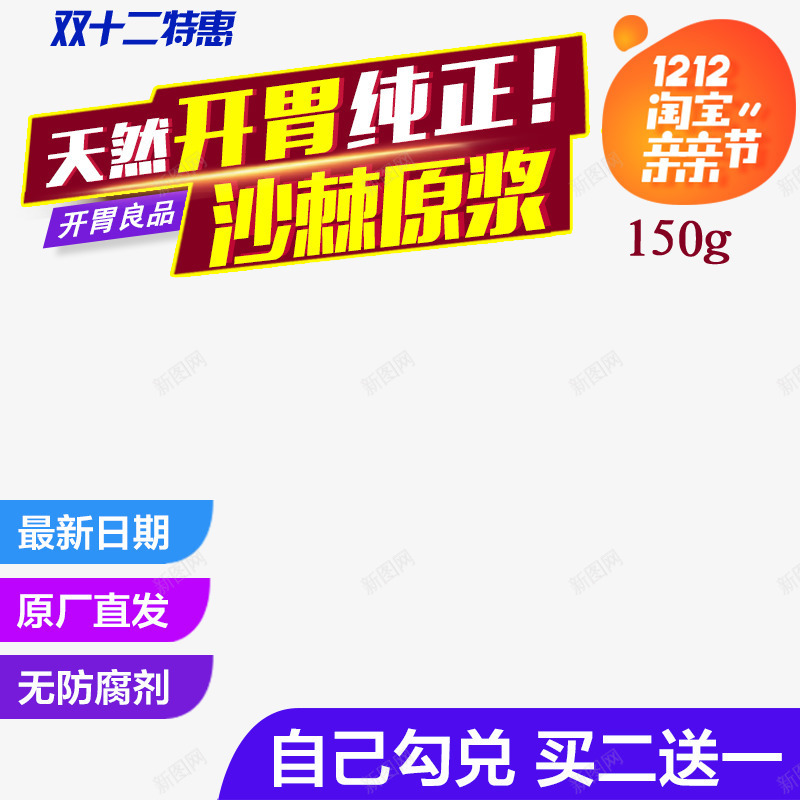 双十二特惠

天然开胃纯正!
开胃良品
沙棘原浆

1212
淘宝
亲亲节

150g

新图网

最新日期
原厂直发
无防腐剂

自己勾兑 买二送一